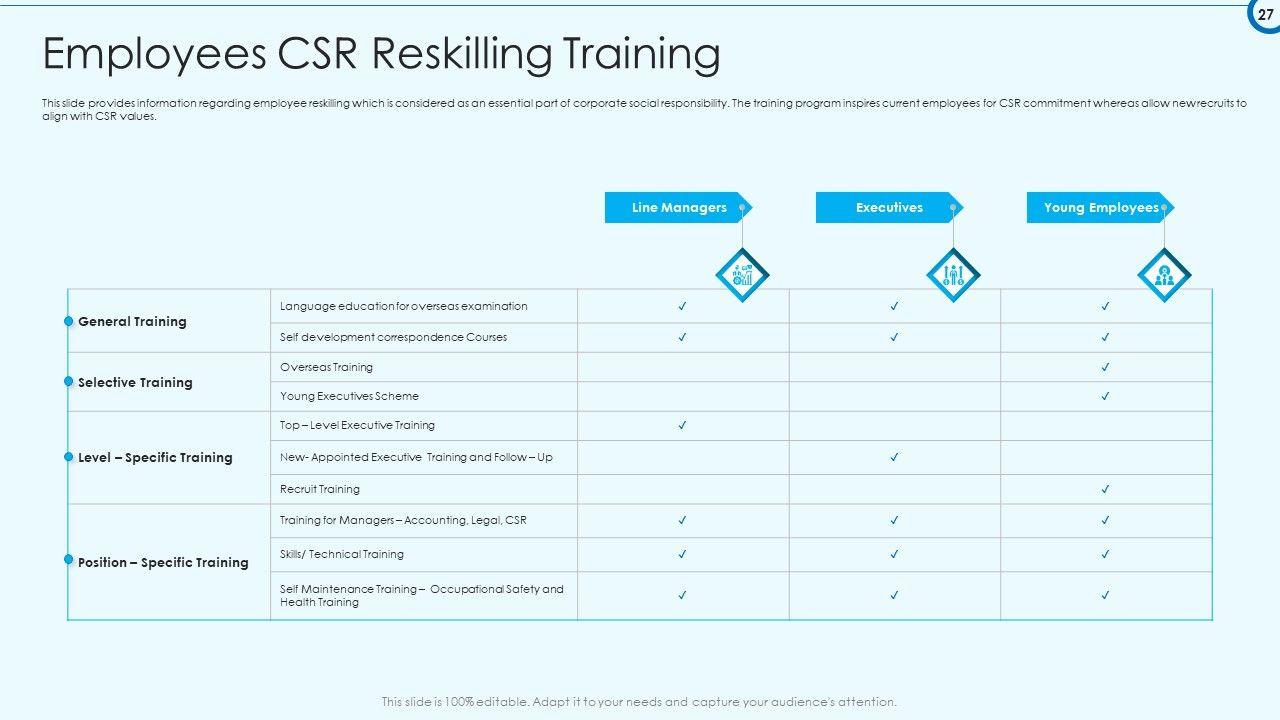 27

Employees CSR Reskilling Training

This slide provides information regarding employee reskilling which is considered as an essential part of corporate social responsibility. The training program inspires current employees for CSR commitment whereas allow new recruits to align with CSR values.

| | | Line Managers | Executives | Young Employees |
|---|---|---|---|---|
| General Training | Language education for overseas examination | ✓ | ✓ | ✓ |
| | Self development correspondence Courses | ✓ | ✓ | ✓ |
| Selective Training | Overseas Training | | | ✓ |
| | Young Executives Scheme | | | ✓ |
| Level – Specific Training | Top – Level Executive Training | ✓ | | |
| | New- Appointed Executive Training and Follow – Up | | ✓ | |
| | Recruit Training | | | ✓ |
| Position – Specific Training | Training for Managers – Accounting, Legal, CSR | ✓ | ✓ | ✓ |
| | Skills/ Technical Training | ✓ | ✓ | ✓ |
| | Self Maintenance Training – Occupational Safety and Health Training | ✓ | ✓ | ✓ |

This slide is 100% editable. Adapt it to your needs and capture your audience's attention.